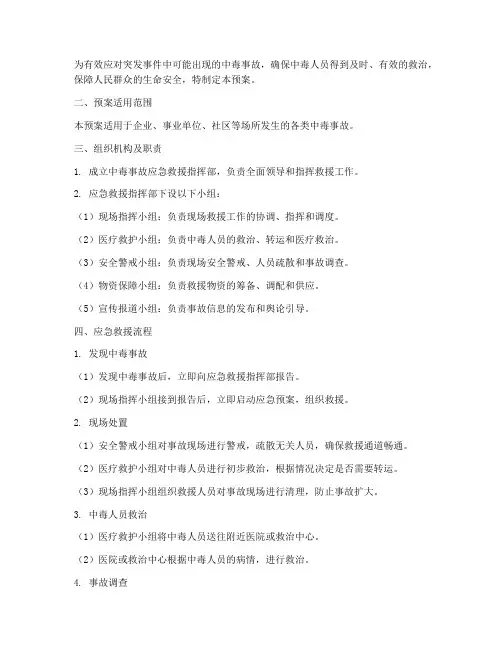 为有效应对突发事件中可能出现的中毒事故，确保中毒人员得到及时、有效的救治，保障人民群众的生命安全，特制定本预案。

二、预案适用范围

本预案适用于企业、事业单位、社区等场所发生的各类中毒事故。

三、组织机构及职责

1. 成立中毒事故应急救援指挥部，负责全面领导和指挥救援工作。

2. 应急救援指挥部下设以下小组：

（1）现场指挥小组：负责现场救援工作的协调、指挥和调度。

（2）医疗救护小组：负责中毒人员的救治、转运和医疗救治。

（3）安全警戒小组：负责现场安全警戒、人员疏散和事故调查。

（4）物资保障小组：负责救援物资的筹备、调配和供应。

（5）宣传报道小组：负责事故信息的发布和舆论引导。

四、应急救援流程

1. 发现中毒事故

（1）发现中毒事故后，立即向应急救援指挥部报告。

（2）现场指挥小组接到报告后，立即启动应急预案，组织救援。

2. 现场处置

（1）安全警戒小组对事故现场进行警戒，疏散无关人员，确保救援通道畅通。

（2）医疗救护小组对中毒人员进行初步救治，根据情况决定是否需要转运。

（3）现场指挥小组组织救援人员对事故现场进行清理，防止事故扩大。

3. 中毒人员救治

（1）医疗救护小组将中毒人员送往附近医院或救治中心。

（2）医院或救治中心根据中毒人员的病情，进行救治。

4. 事故调查